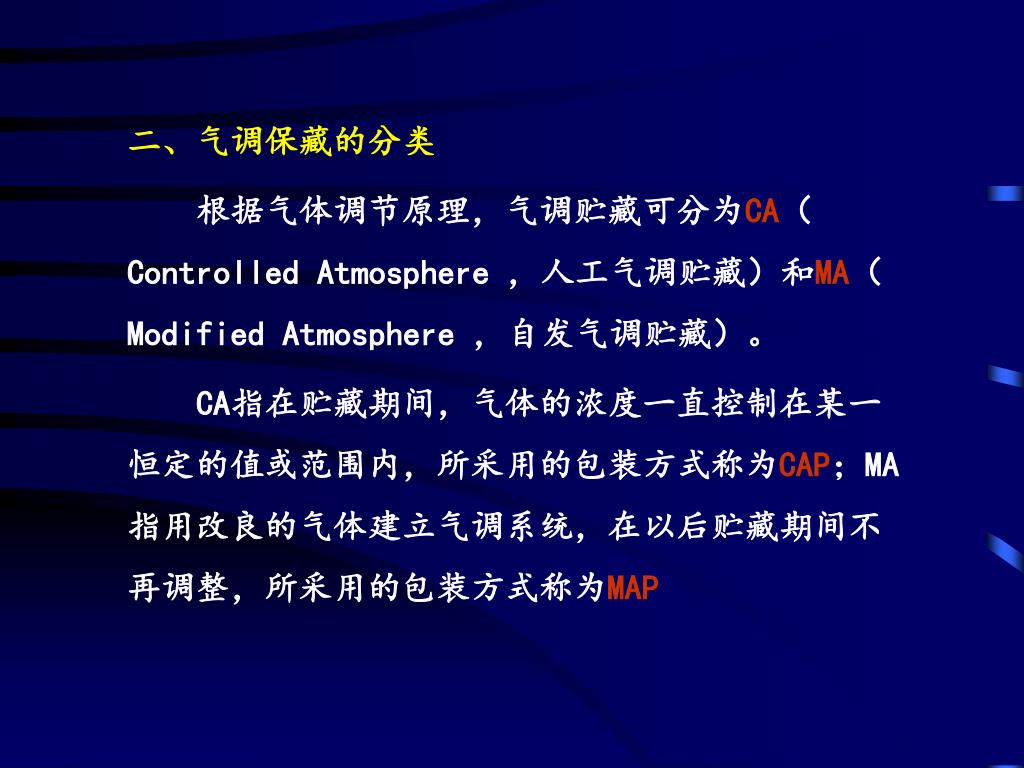 二、气调保藏的分类

根据气体调节原理，气调贮藏可分为CA（Controlled Atmosphere ，人工气调贮藏）和MA（Modified Atmosphere ，自发气调贮藏）。

CA指在贮藏期间，气体的浓度一直控制在某一恒定的值或范围内，所采用的包装方式称为CAP；MA指用改良的气体建立气调系统，在以后贮藏期间不再调整，所采用的包装方式称为MAP